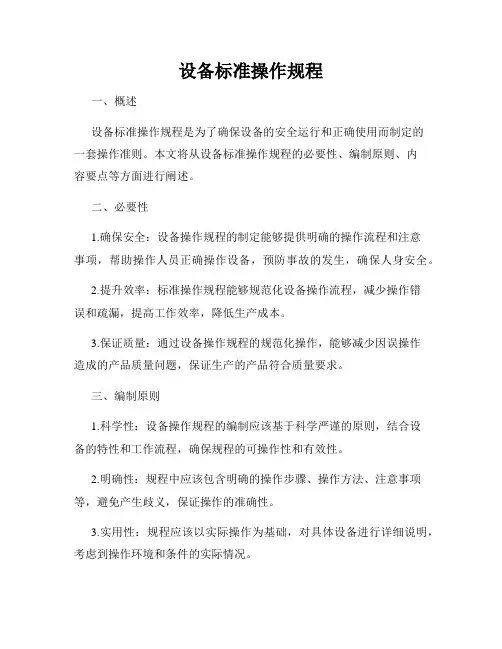 设备标准操作规程

一、概述

设备标准操作规程是为了确保设备的安全运行和正确使用而制定的一套操作准则。本文将从设备标准操作规程的必要性、编制原则、内容要点等方面进行阐述。

二、必要性

1.确保安全：设备操作规程的制定能够提供明确的操作流程和注意事项，帮助操作人员正确操作设备，预防事故的发生，确保人身安全。

2.提升效率：标准操作规程能够规范化设备操作流程，减少操作错误和疏漏，提高工作效率，降低生产成本。

3.保证质量：通过设备操作规程的规范化操作，能够减少因误操作造成的产品质量问题，保证生产的产品符合质量要求。

三、编制原则

1.科学性：设备操作规程的编制应该基于科学严谨的原则，结合设备的特性和工作流程，确保规程的可操作性和有效性。

2.明确性：规程中应该包含明确的操作步骤、操作方法、注意事项等，避免产生歧义，保证操作的准确性。

3.实用性：规程应该以实际操作为基础，对具体设备进行详细说明，考虑到操作环境和条件的实际情况。